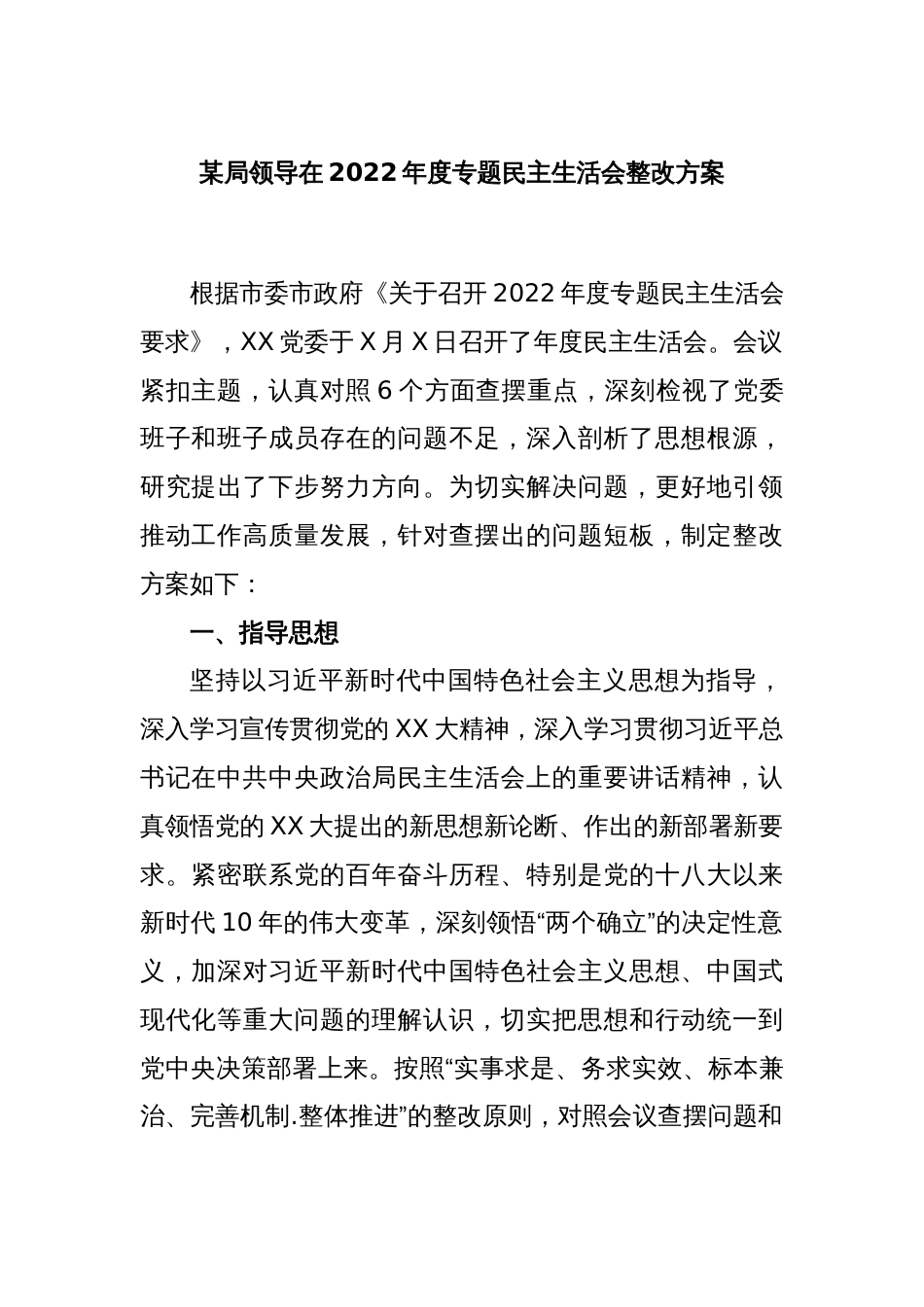 某局领导在2022年度专题民主生活会整改方案

根据市委市政府《关于召开2022年度专题民主生活会要求》，XX党委于X月X日召开了年度民主生活会。会议紧扣主题，认真对照6个方面查摆重点，深刻检视了党委班子和班子成员存在的问题不足，深入剖析了思想根源，研究提出了下步努力方向。为切实解决问题，更好地引领推动工作高质量发展，针对查摆出的问题短板，制定整改方案如下：

一、指导思想

坚持以习近平新时代中国特色社会主义思想为指导，深入学习宣传贯彻党的XX大精神，深入学习贯彻习近平总书记在中共中央政治局民主生活会上的重要讲话精神，认真领悟党的XX大提出的新思想新论断、作出的新部署新要求。紧密联系党的百年奋斗历程、特别是党的十八大以来新时代10年的伟大变革，深刻领悟“两个确立”的决定性意义，加深对习近平新时代中国特色社会主义思想、中国式现代化等重大问题的理解认识，切实把思想和行动统一到党中央决策部署上来。按照“实事求是、务求实效、标本兼治、完善机制.整体推进”的整改原则，对照会议查摆问题和